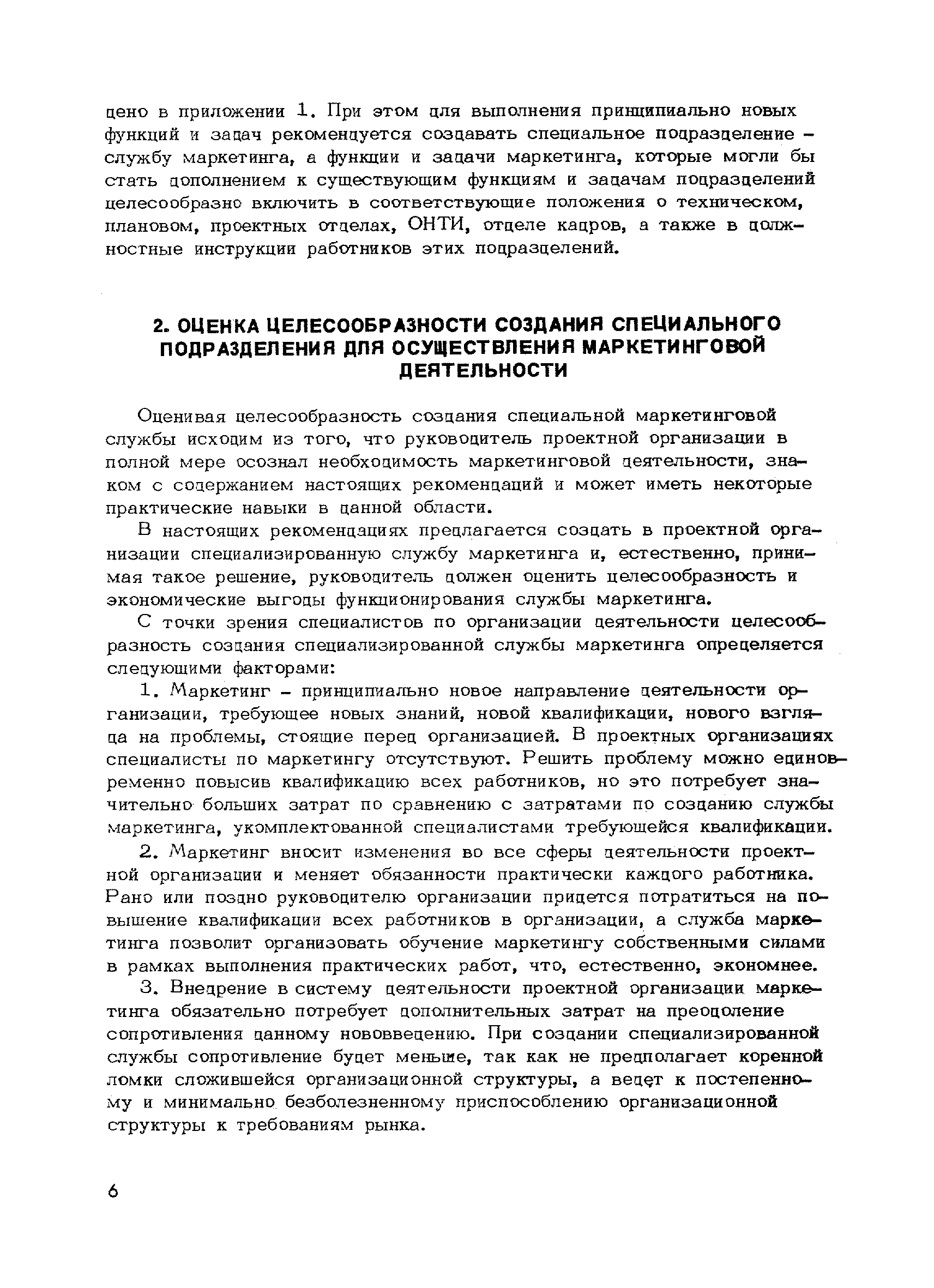 дено в приложении 1. При этом для выполнения принципиально новых функций и задач рекомендуется создавать специальное подразделение – службу маркетинга, а функции и задачи маркетинга, которые могли бы стать дополнением к существующим функциям и задачам подразделений целесообразно включить в соответствующие положения о техническом, плановом, проектных отделах, ОНТИ, отделе кадров, а также в должностные инструкции работников этих подразделений.

2. ОЦЕНКА ЦЕЛЕСООБРАЗНОСТИ СОЗДАНИЯ СПЕЦИАЛЬНОГО ПОДРАЗДЕЛЕНИЯ ДЛЯ ОСУЩЕСТВЛЕНИЯ МАРКЕТИНГОВОЙ ДЕЯТЕЛЬНОСТИ

Оценивая целесообразность создания специальной маркетинговой службы исходим из того, что руководитель проектной организации в полной мере осознал необходимость маркетинговой деятельности, знаком с содержанием настоящих рекомендаций и может иметь некоторые практические навыки в данной области.

В настоящих рекомендациях предлагается создать в проектной организации специализированную службу маркетинга и, естественно, принимая такое решение, руководитель должен оценить целесообразность и экономические выгоды функционирования службы маркетинга.

С точки зрения специалистов по организации деятельности целесообразность создания специализированной службы маркетинга определяется следующими факторами:

1. Маркетинг – принципиально новое направление деятельности организации, требующее новых знаний, новой квалификации, нового взгляда на проблемы, стоящие перед организацией. В проектных организациях специалисты по маркетингу отсутствуют. Решить проблему можно единовременно повысив квалификацию всех работников, но это потребует значительно больших затрат по сравнению с затратами по созданию службы маркетинга, укомплектованной специалистами требующейся квалификации.

2. Маркетинг вносит изменения во все сферы деятельности проектной организации и меняет обязанности практически каждого работника. Рано или поздно руководителю организации придется потратиться на повышение квалификации всех работников в организации, а служба маркетинга позволит организовать обучение маркетингу собственными силами в рамках выполнения практических работ, что, естественно, экономнее.

3. Внедрение в систему деятельности проектной организации маркетинга обязательно потребует дополнительных затрат на преодоление сопротивления данному нововведению. При создании специализированной службы сопротивление будет меньше, так как не предполагает коренной ломки сложившейся организационной структуры, а ведет к постепенному и минимально безболезненному приспособлению организационной структуры к требованиям рынка.

6